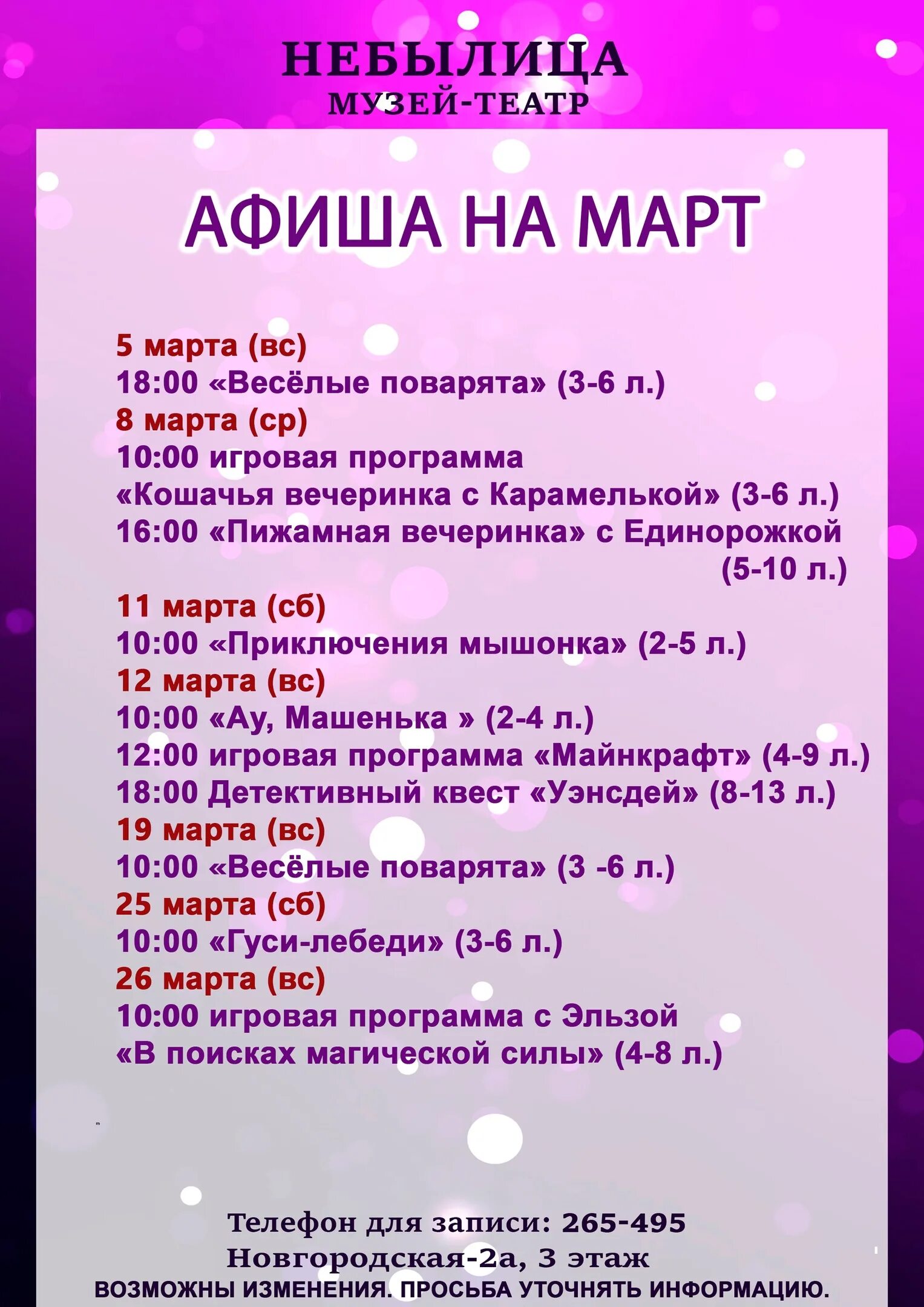 НЕБЫЛИЦА
МУЗЕЙ-ТЕАТР

АФИША НА МАРТ

5 марта (вс)
18:00 «Весёлые поварята» (3-6 л.)
8 марта (ср)
10:00 игровая программа
«Кошачья вечеринка с Карамелькой» (3-6 л.)
16:00 «Пижамная вечеринка» с Единорожкой (5-10 л.)
11 марта (сб)
10:00 «Приключения мышонка» (2-5 л.)
12 марта (вс)
10:00 «Ау, Машенька » (2-4 л.)
12:00 игровая программа «Майнкрафт» (4-9 л.)
18:00 Детективный квест «Уэнсдей» (8-13 л.)
19 марта (вс)
10:00 «Весёлые поварята» (3 -6 л.)
25 марта (сб)
10:00 «Гуси-лебеди» (3-6 л.)
26 марта (вс)
10:00 игровая программа с Эльзой
«В поисках магической силы» (4-8 л.)

Телефон для записи: 265-495
Новгородская-2а, 3 этаж
ВОЗМОЖНЫ ИЗМЕНЕНИЯ. ПРОСЬБА УТОЧНЯТЬ ИНФОРМАЦИЮ.